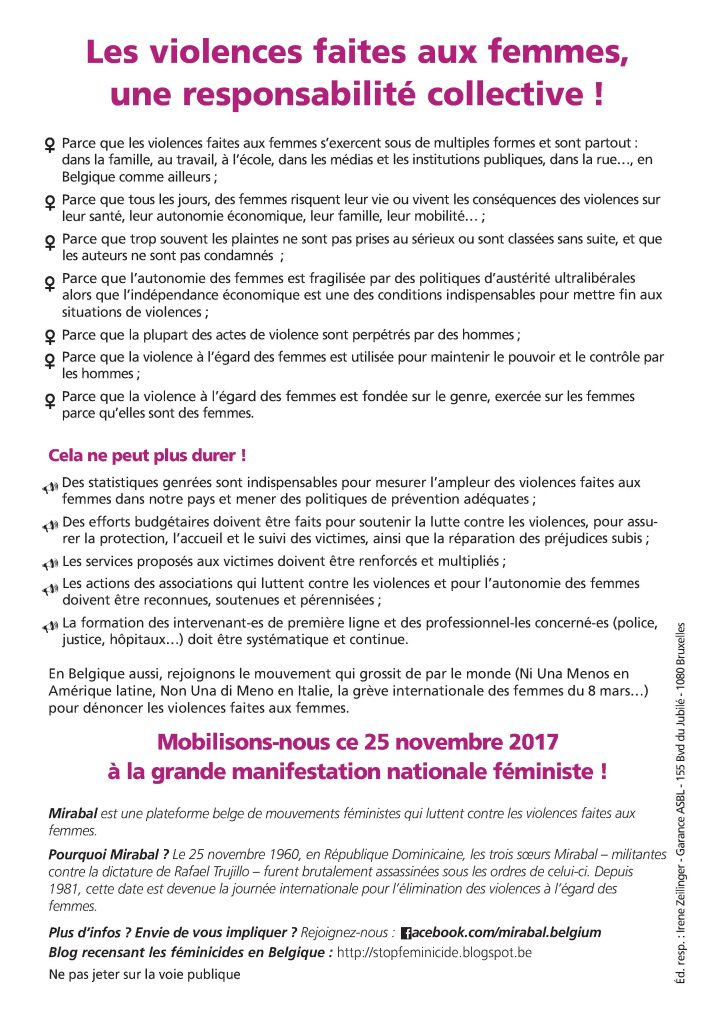 Les violences faites aux femmes, une responsabilité collective !

♀ Parce que les violences faites aux femmes s'exercent sous de multiples formes et sont partout : dans la famille, au travail, à l'école, dans les médias et les institutions publiques, dans la rue…, en Belgique comme ailleurs ;

♀ Parce que tous les jours, des femmes risquent leur vie ou vivent les conséquences des violences sur leur santé, leur autonomie économique, leur famille, leur mobilité… ;

♀ Parce que trop souvent les plaintes ne sont pas prises au sérieux ou sont classées sans suite, et que les auteurs ne sont pas condamnés ;

♀ Parce que l'autonomie des femmes est fragilisée par des politiques d'austérité ultralibérales alors que l'indépendance économique est une des conditions indispensables pour mettre fin aux situations de violences ;

♀ Parce que la plupart des actes de violence sont perpétrés par des hommes ;

♀ Parce que la violence à l'égard des femmes est utilisée pour maintenir le pouvoir et le contrôle par les hommes ;

♀ Parce que la violence à l'égard des femmes est fondée sur le genre, exercée sur les femmes parce qu'elles sont des femmes.

Cela ne peut plus durer !

Des statistiques genrées sont indispensables pour mesurer l'ampleur des violences faites aux femmes dans notre pays et mener des politiques de prévention adéquates ;

Des efforts budgétaires doivent être faits pour soutenir la lutte contre les violences, pour assurer la protection, l'accueil et le suivi des victimes, ainsi que la réparation des préjudices subis ;

Les services proposés aux victimes doivent être renforcés et multipliés ;

Les actions des associations qui luttent contre les violences et pour l'autonomie des femmes doivent être reconnues, soutenues et pérennisées ;

La formation des intervenant-es de première ligne et des professionnel-les concerné-es (police, justice, hôpitaux…) doit être systématique et continue.

En Belgique aussi, rejoignons le mouvement qui grossit de par le monde (Ni Una Menos en Amérique latine, Non Una di Meno en Italie, la grève internationale des femmes du 8 mars…) pour dénoncer les violences faites aux femmes.

Mobilisons-nous ce 25 novembre 2017 à la grande manifestation nationale féministe !

Mirabal est une plateforme belge de mouvements féministes qui luttent contre les violences faites aux femmes.

Pourquoi Mirabal ? Le 25 novembre 1960, en République Dominicaine, les trois sœurs Mirabal – militantes contre la dictature de Rafael Trujillo – furent brutalement assassinées sous les ordres de celui-ci. Depuis 1981, cette date est devenue la journée internationale pour l'élimination des violences à l'égard des femmes.

Plus d'infos ? Envie de vous impliquer ? Rejoignez-nous : facebook.com/mirabal.belgium
Blog recensant les féminicides en Belgique : http://stopfeminicide.blogspot.be

Ne pas jeter sur la voie publique

Éd. resp. : Irene Zeilinger - Garance ASBL - 155 Bvd du Jubilé - 1080 Bruxelles